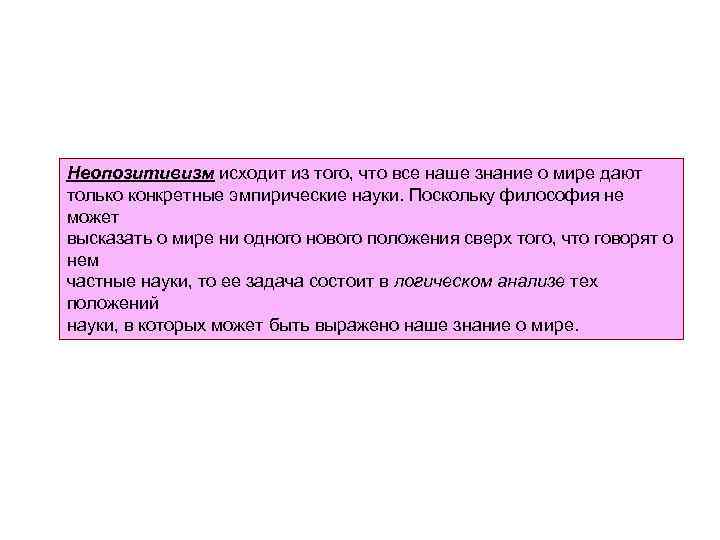 Неопозитивизм исходит из того, что все наше знание о мире дают только конкретные эмпирические науки. Поскольку философия не может
высказать о мире ни одного нового положения сверх того, что говорят о нем
частные науки, то ее задача состоит в логическом анализе тех положений
науки, в которых может быть выражено наше знание о мире.